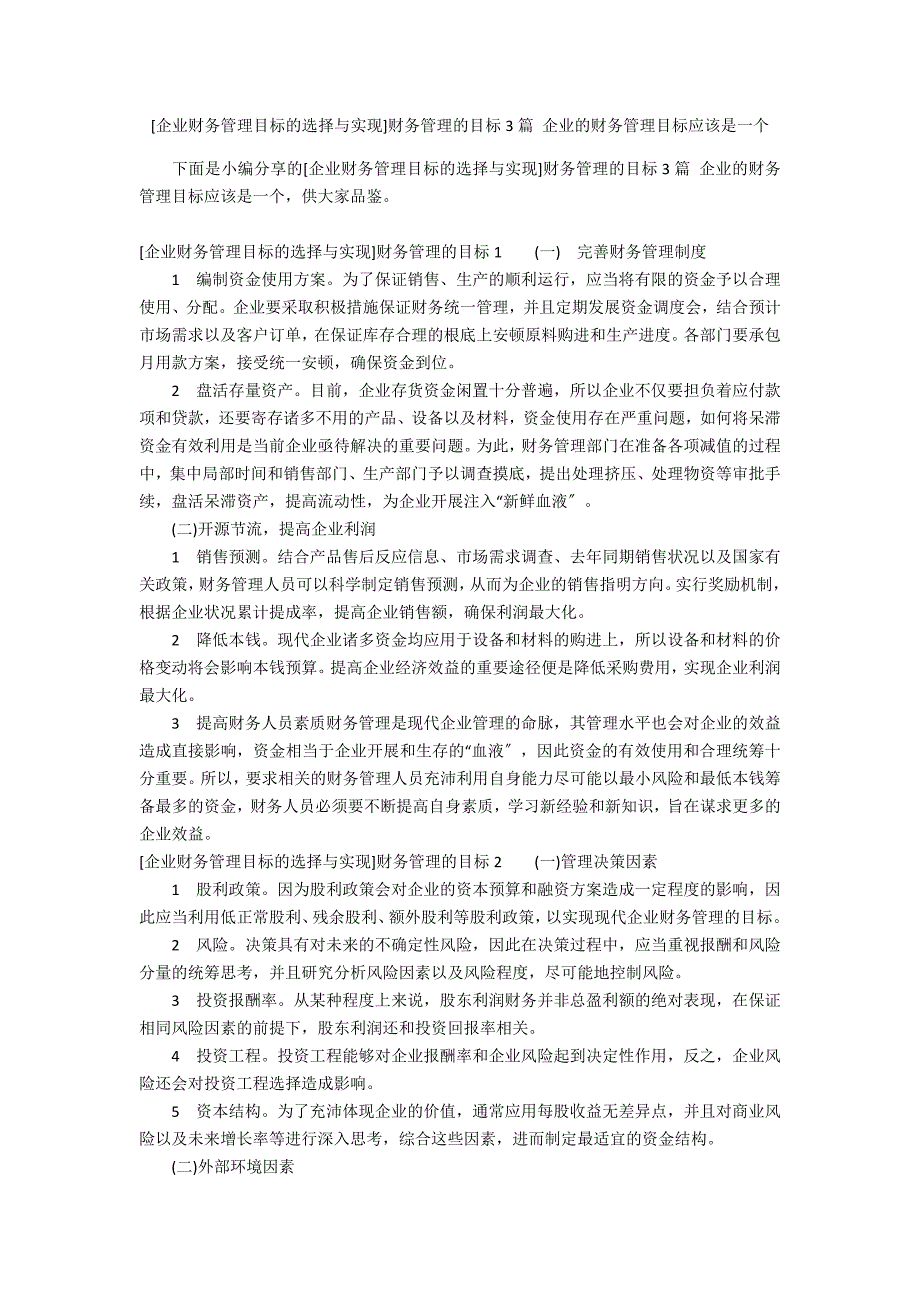 [企业财务管理目标的选择与实现]财务管理的目标 3 篇 企业的财务管理目标应该是一个

下面是小编分享的[企业财务管理目标的选择与实现]财务管理的目标 3 篇 企业的财务管理目标应该是一个，供大家品鉴。

[企业财务管理目标的选择与实现]财务管理的目标 1　(一)　完善财务管理制度

1　编制资金使用方案。为了保证销售、生产的顺利运行，应当将有限的资金予以合理使用、分配。企业要采取积极措施保证财务统一管理，并且定期发展资金调度会，结合预计市场需求以及客户订单，在保证库存合理的根底上安顿原料购进和生产进度。各部门要承包月用款方案，接受统一安顿，确保资金到位。

2　盘活存量资产。目前，企业存货资金闲置十分普遍，所以企业不仅要担负着应付款项和贷款，还要寄存诸多不用的产品、设备以及材料，资金使用存在严重问题，如何将呆滞资金有效利用是当前企业亟待解决的重要问题。为此，财务管理部门在准备各项减值的过程中，集中局部时间和销售部门、生产部门予以调查摸底，提出处理挤压、处理物资等审批手续，盘活呆滞资产，提高流动性，为企业开展注入“新鲜血液〞。

(二)开源节流，提高企业利润

1　销售预测。结合产品售后反应信息、市场需求调查、去年同期销售状况以及国家有关政策，财务管理人员可以科学制定销售预测，从而为企业的销售指明方向。实行奖励机制，根据企业状况累计提成率，提高企业销售额，确保利润最大化。

2　降低本钱。现代企业诸多资金均应用于设备和材料的购进上，所以设备和材料的价格变动将会影响本钱预算。提高企业经济效益的重要途径便是降低采购费用，实现企业利润最大化。

3　提高财务人员素质财务管理是现代企业管理的命脉，其管理水平也会对企业的效益造成直接影响，资金相当于企业开展和生存的“血液〞，因此资金的有效使用和合理统筹十分重要。所以，要求相关的财务管理人员充沛利用自身能力尽可能以最小风险和最低本钱筹备最多的资金，财务人员必须要不断提高自身素质，学习新经验和新知识，旨在谋求更多的企业效益。

[企业财务管理目标的选择与实现]财务管理的目标 2　(一)管理决策因素

1　股利政策。因为股利政策会对企业的资本预算和融资方案造成一定程度的影响，因此应当利用低正常股利、残余股利、额外股利等股利政策，以实现现代企业财务管理的目标。

2　风险。决策具有对未来的不确定性风险，因此在决策过程中，应当重视报酬和风险分量的统筹思考，并且研究分析风险因素以及风险程度，尽可能地控制风险。

3　投资报酬率。从某种程度上来说，股东利润财务并非总盈利额的绝对表现，在保证相同风险因素的前提下，股东利润还和投资回报率相关。

4　投资工程。投资工程能够对企业报酬率和企业风险起到决定性作用，反之，企业风险还会对投资工程选择造成影响。

5　资本结构。为了充沛体现企业的价值，通常应用每股收益无差异点，并且对商业风险以及未来增长率等进行深入思考，综合这些因素，进而制定最适宜的资金结构。

(二)外部环境因素